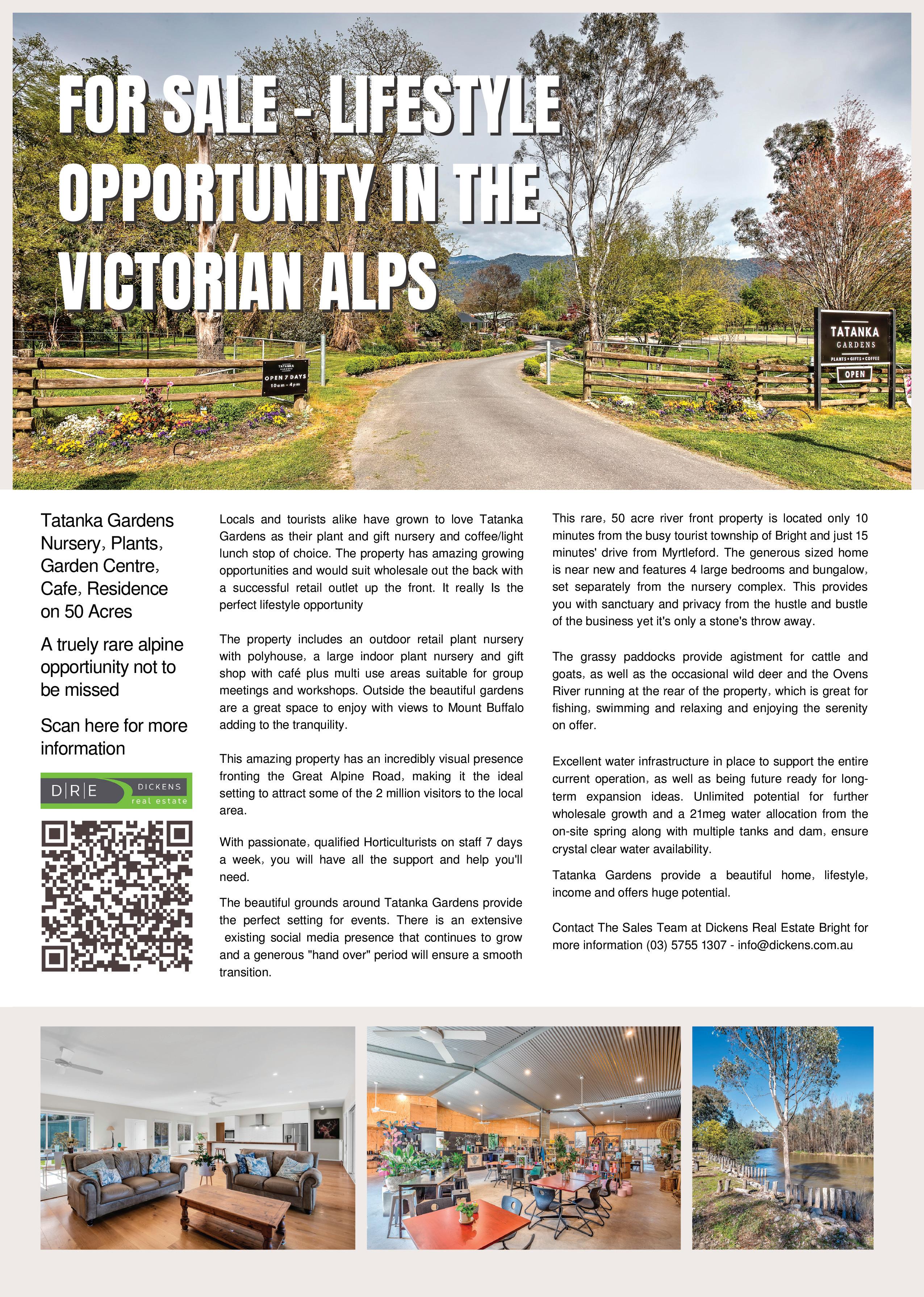 FOR SALE - LIFESTYLE OPPORTUNITY IN THE VICTORIAN ALPS

TATANKA GARDENS

OPEN 7 DAYS 10am - 4pm

TATANKA GARDENS PLANTS • GIFTS • COFFEE

OPEN

Tatanka Gardens Nursery, Plants, Garden Centre, Cafe, Residence on 50 Acres

A truely rare alpine opportiunity not to be missed

Scan here for more information

D|R|E DICKENS real estate

Locals and tourists alike have grown to love Tatanka Gardens as their plant and gift nursery and coffee/light lunch stop of choice. The property has amazing growing opportunities and would suit wholesale out the back with a successful retail outlet up the front. It really Is the perfect lifestyle opportunity

The property includes an outdoor retail plant nursery with polyhouse, a large indoor plant nursery and gift shop with café plus multi use areas suitable for group meetings and workshops. Outside the beautiful gardens are a great space to enjoy with views to Mount Buffalo adding to the tranquility.

This amazing property has an incredibly visual presence fronting the Great Alpine Road, making it the ideal setting to attract some of the 2 million visitors to the local area.

With passionate, qualified Horticulturists on staff 7 days a week, you will have all the support and help you'll need.

The beautiful grounds around Tatanka Gardens provide the perfect setting for events. There is an extensive existing social media presence that continues to grow and a generous "hand over" period will ensure a smooth transition.

This rare, 50 acre river front property is located only 10 minutes from the busy tourist township of Bright and just 15 minutes' drive from Myrtleford. The generous sized home is near new and features 4 large bedrooms and bungalow, set separately from the nursery complex. This provides you with sanctuary and privacy from the hustle and bustle of the business yet it's only a stone's throw away.

The grassy paddocks provide agistment for cattle and goats, as well as the occasional wild deer and the Ovens River running at the rear of the property, which is great for fishing, swimming and relaxing and enjoying the serenity on offer.

Excellent water infrastructure in place to support the entire current operation, as well as being future ready for long-term expansion ideas. Unlimited potential for further wholesale growth and a 21meg water allocation from the on-site spring along with multiple tanks and dam, ensure crystal clear water availability.

Tatanka Gardens provide a beautiful home, lifestyle, income and offers huge potential.

Contact The Sales Team at Dickens Real Estate Bright for more information (03) 5755 1307 - info@dickens.com.au